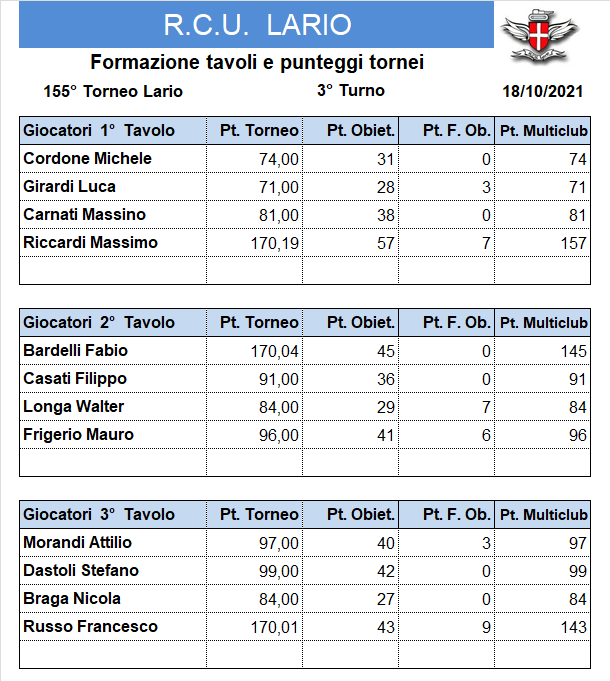 R.C.U. LARIO

Formazione tavoli e punteggi tornei

155° Torneo Lario 3° Turno 18/10/2021

| Giocatori 1° Tavolo | Pt. Torneo | Pt. Obiet. | Pt. F. Ob. | Pt. Multiclub |
|---|---|---|---|---|
| Cordone Michele | 74,00 | 31 | 0 | 74 |
| Girardi Luca | 71,00 | 28 | 3 | 71 |
| Carnati Massino | 81,00 | 38 | 0 | 81 |
| Riccardi Massimo | 170,19 | 57 | 7 | 157 |
| | | | | |

| Giocatori 2° Tavolo | Pt. Torneo | Pt. Obiet. | Pt. F. Ob. | Pt. Multiclub |
|---|---|---|---|---|
| Bardelli Fabio | 170,04 | 45 | 0 | 145 |
| Casati Filippo | 91,00 | 36 | 0 | 91 |
| Longa Walter | 84,00 | 29 | 7 | 84 |
| Frigerio Mauro | 96,00 | 41 | 6 | 96 |
| | | | | |

| Giocatori 3° Tavolo | Pt. Torneo | Pt. Obiet. | Pt. F. Ob. | Pt. Multiclub |
|---|---|---|---|---|
| Morandi Attilio | 97,00 | 40 | 3 | 97 |
| Dastoli Stefano | 99,00 | 42 | 0 | 99 |
| Braga Nicola | 84,00 | 27 | 0 | 84 |
| Russo Francesco | 170,01 | 43 | 9 | 143 |
| | | | | |